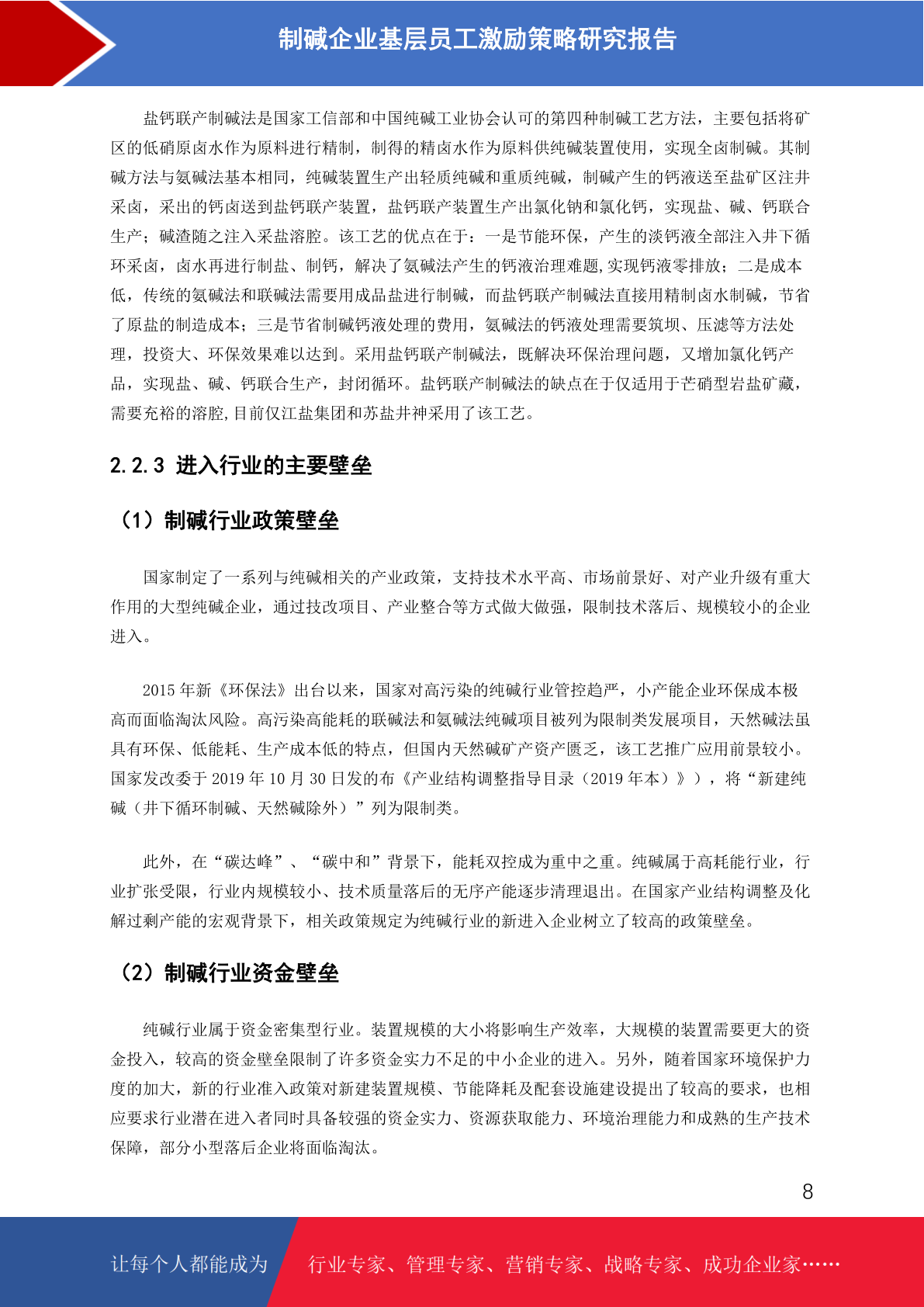 制碱企业基层员工激励策略研究报告

盐钙联产制碱法是国家工信部和中国纯碱工业协会认可的第四种制碱工艺方法，主要包括将矿区的低硝原卤水作为原料进行精制，制得的精卤水作为原料供纯碱装置使用，实现全卤制碱。其制碱方法与氨碱法基本相同，纯碱装置生产出轻质纯碱和重质纯碱，制碱产生的钙液送至盐矿区注井采卤，采出的钙卤送到盐钙联产装置，盐钙联产装置生产出氯化钠和氯化钙，实现盐、碱、钙联合生产；碱渣随之注入采盐溶腔。该工艺的优点在于：一是节能环保，产生的淡钙液全部注入井下循环采卤，卤水再进行制盐、制钙，解决了氨碱法产生的钙液治理难题,实现钙液零排放；二是成本低，传统的氨碱法和联碱法需要用成品盐进行制碱，而盐钙联产制碱法直接用精制卤水制碱，节省了原盐的制造成本；三是节省制碱钙液处理的费用，氨碱法的钙液处理需要筑坝、压滤等方法处理，投资大、环保效果难以达到。采用盐钙联产制碱法，既解决环保治理问题，又增加氯化钙产品，实现盐、碱、钙联合生产，封闭循环。盐钙联产制碱法的缺点在于仅适用于芒硝型岩盐矿藏，需要充裕的溶腔,目前仅江盐集团和苏盐井神采用了该工艺。

2.2.3 进入行业的主要壁垒

（1）制碱行业政策壁垒

国家制定了一系列与纯碱相关的产业政策，支持技术水平高、市场前景好、对产业升级有重大作用的大型纯碱企业，通过技改项目、产业整合等方式做大做强，限制技术落后、规模较小的企业进入。

2015 年新《环保法》出台以来，国家对高污染的纯碱行业管控趋严，小产能企业环保成本极高而面临淘汰风险。高污染高能耗的联碱法和氨碱法纯碱项目被列为限制类发展项目，天然碱法虽具有环保、低能耗、生产成本低的特点，但国内天然碱矿产资产匮乏，该工艺推广应用前景较小。国家发改委于 2019 年 10 月 30 日发的布《产业结构调整指导目录（2019 年本）》），将“新建纯碱（井下循环制碱、天然碱除外）”列为限制类。

此外，在“碳达峰”、“碳中和”背景下，能耗双控成为重中之重。纯碱属于高耗能行业，行业扩张受限，行业内规模较小、技术质量落后的无序产能逐步清理退出。在国家产业结构调整及化解过剩产能的宏观背景下，相关政策规定为纯碱行业的新进入企业树立了较高的政策壁垒。

（2）制碱行业资金壁垒

纯碱行业属于资金密集型行业。装置规模的大小将影响生产效率，大规模的装置需要更大的资金投入，较高的资金壁垒限制了许多资金实力不足的中小企业的进入。另外，随着国家环境保护力度的加大，新的行业准入政策对新建装置规模、节能降耗及配套设施建设提出了较高的要求，也相应要求行业潜在进入者同时具备较强的资金实力、资源获取能力、环境治理能力和成熟的生产技术保障，部分小型落后企业将面临淘汰。

8

让每个人都能成为 行业专家、管理专家、营销专家、战略专家、成功企业家……